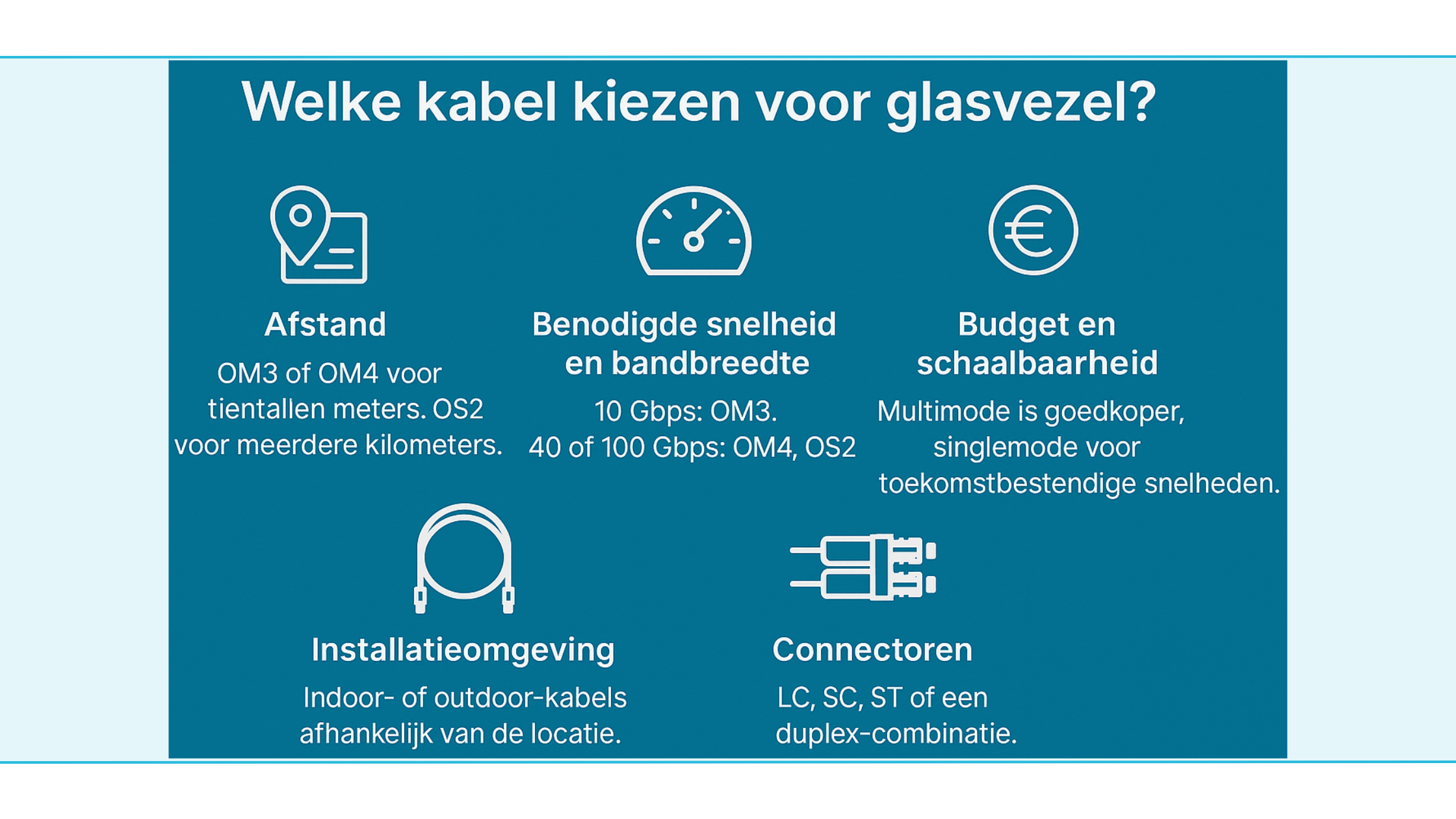 Welke kabel kiezen voor glasvezel?

Afstand

OM3 of OM4 voor tientallen meters. OS2 voor meerdere kilometers.

Benodigde snelheid en bandbreedte

10 Gbps: OM3.
40 of 100 Gbps: OM4, OS2

Budget en schaalbaarheid

Multimode is goedkoper, singlemode voor toekomstbestendige snelheden.

Installatieomgeving

Indoor- of outdoor-kabels afhankelijk van de locatie.

Connectoren

LC, SC, ST of een duplex-combinatie.